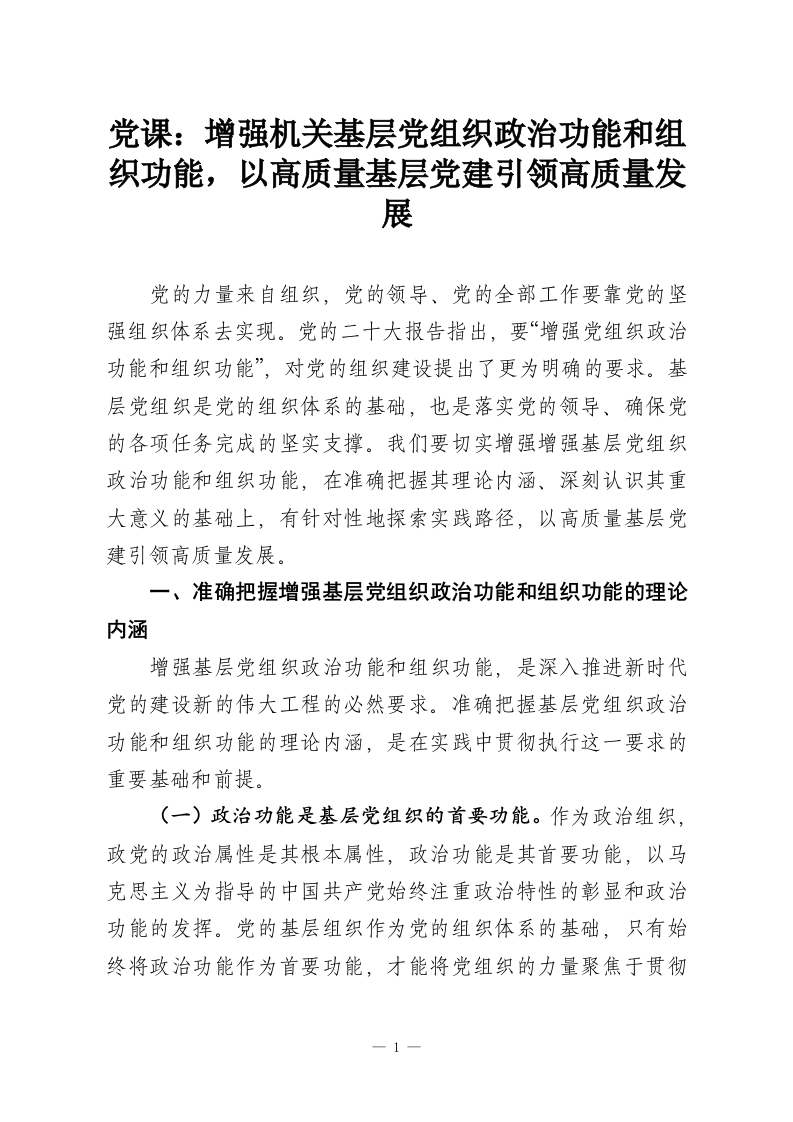 党课：增强机关基层党组织政治功能和组织功能，以高质量基层党建引领高质量发展

党的力量来自组织，党的领导、党的全部工作要靠党的坚强组织体系去实现。党的二十大报告指出，要“增强党组织政治功能和组织功能”，对党的组织建设提出了更为明确的要求。基层党组织是党的组织体系的基础，也是落实党的领导、确保党的各项任务完成的坚实支撑。我们要切实增强增强基层党组织政治功能和组织功能，在准确把握其理论内涵、深刻认识其重大意义的基础上，有针对性地探索实践路径，以高质量基层党建引领高质量发展。

一、准确把握增强基层党组织政治功能和组织功能的理论内涵

增强基层党组织政治功能和组织功能，是深入推进新时代党的建设新的伟大工程的必然要求。准确把握基层党组织政治功能和组织功能的理论内涵，是在实践中贯彻执行这一要求的重要基础和前提。

（一）政治功能是基层党组织的首要功能。作为政治组织，政党的政治属性是其根本属性，政治功能是其首要功能，以马克思主义为指导的中国共产党始终注重政治特性的彰显和政治功能的发挥。党的基层组织作为党的组织体系的基础，只有始终将政治功能作为首要功能，才能将党组织的力量聚焦于贯彻

— 1 —